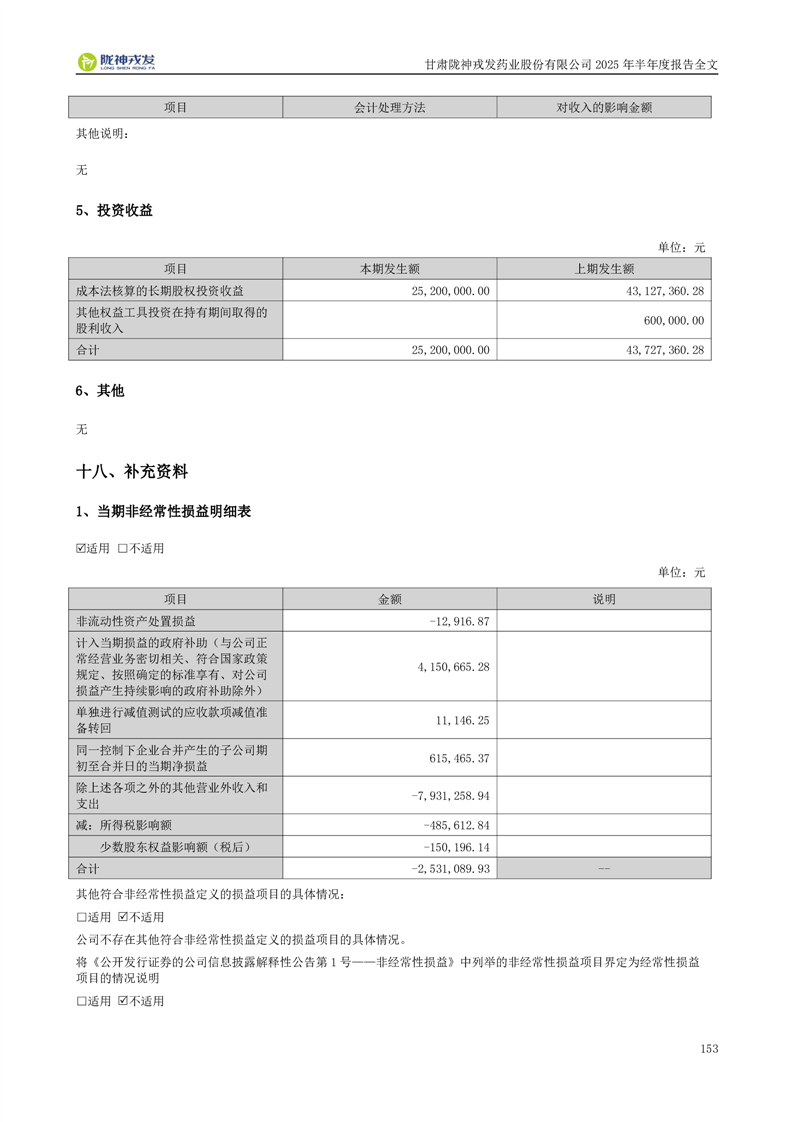 陇神戎发 LONG SHEN RONG FA

甘肃陇神戎发药业股份有限公司 2025 年半年度报告全文

| 项目 | 会计处理方法 | 对收入的影响金额 |
|---|---|---|

其他说明：

无

5、投资收益

单位：元

| 项目 | 本期发生额 | 上期发生额 |
|---|---|---|
| 成本法核算的长期股权投资收益 | 25,200,000.00 | 43,127,360.28 |
| 其他权益工具投资在持有期间取得的股利收入 | | 600,000.00 |
| 合计 | 25,200,000.00 | 43,727,360.28 |

6、其他

无

十八、补充资料

1、当期非经常性损益明细表

☑适用 □不适用

单位：元

| 项目 | 金额 | 说明 |
|---|---|---|
| 非流动性资产处置损益 | -12,916.87 | |
| 计入当期损益的政府补助（与公司正常经营业务密切相关、符合国家政策规定、按照确定的标准享有、对公司损益产生持续影响的政府补助除外） | 4,150,665.28 | |
| 单独进行减值测试的应收款项减值准备转回 | 11,146.25 | |
| 同一控制下企业合并产生的子公司期初至合并日的当期净损益 | 615,465.37 | |
| 除上述各项之外的其他营业外收入和支出 | -7,931,258.94 | |
| 减：所得税影响额 | -485,612.84 | |
| 少数股东权益影响额（税后） | -150,196.14 | |
| 合计 | -2,531,089.93 | -- |

其他符合非经常性损益定义的损益项目的具体情况：

□适用 ☑不适用

公司不存在其他符合非经常性损益定义的损益项目的具体情况。

将《公开发行证券的公司信息披露解释性公告第 1 号——非经常性损益》中列举的非经常性损益项目界定为经常性损益项目的情况说明

□适用 ☑不适用

153